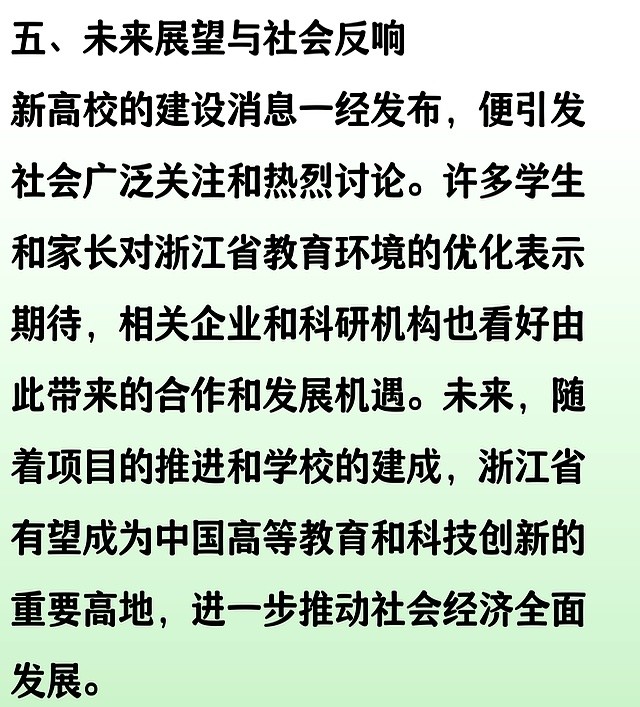 五、未来展望与社会反响

新高校的建设消息一经发布，便引发社会广泛关注和热烈讨论。许多学生和家长对浙江省教育环境的优化表示期待，相关企业和科研机构也看好由此带来的合作和发展机遇。未来，随着项目的推进和学校的建成，浙江省有望成为中国高等教育和科技创新的重要高地，进一步推动社会经济全面发展。